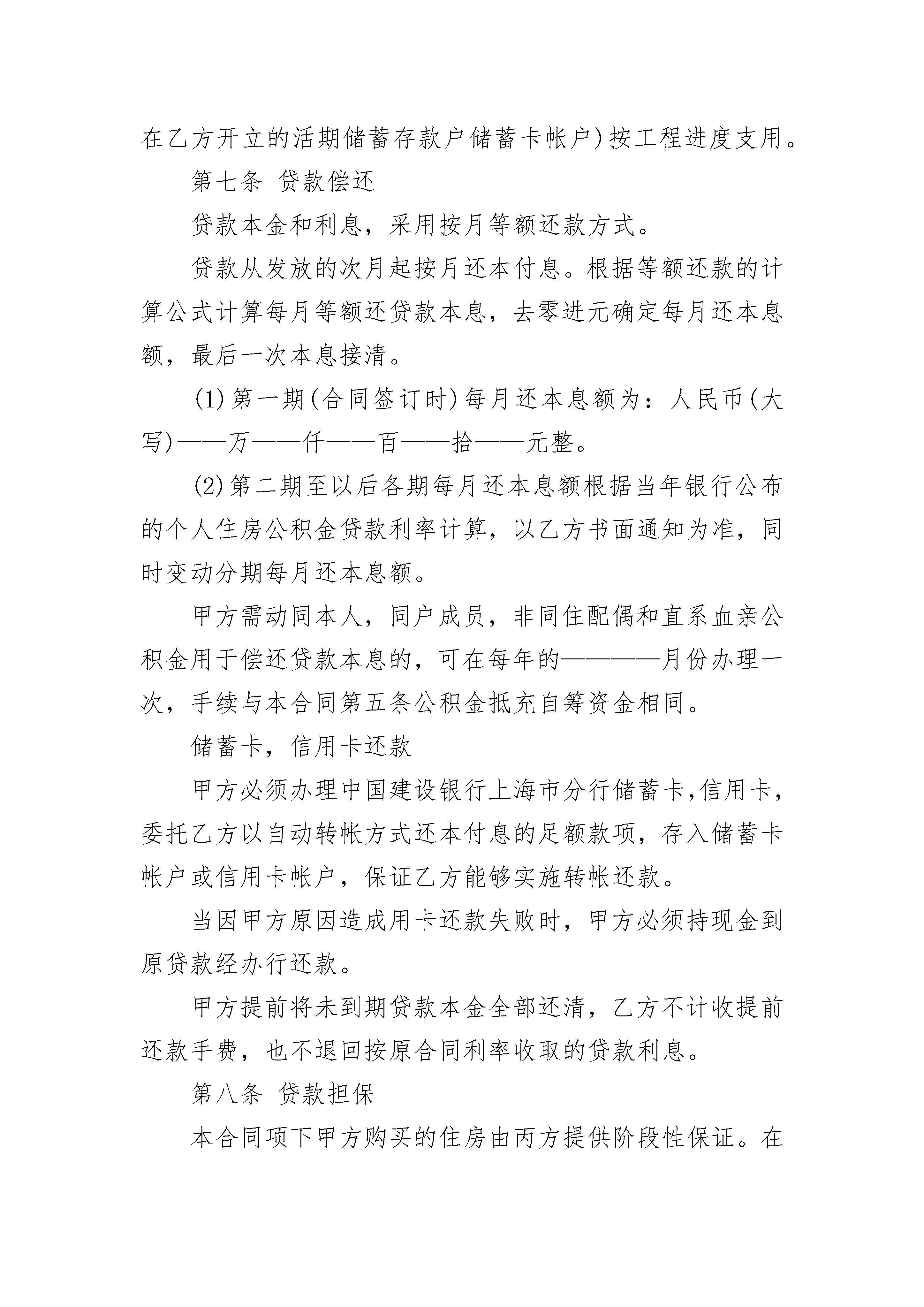 在乙方开立的活期储蓄存款户储蓄卡帐户)按工程进度支用。

第七条 贷款偿还

贷款本金和利息，采用按月等额还款方式。

贷款从发放的次月起按月还本付息。根据等额还款的计算公式计算每月等额还贷款本息，去零进元确定每月还本息额，最后一次本息接清。

(1)第一期(合同签订时)每月还本息额为：人民币(大写)——万——仟——百——拾——元整。

(2)第二期至以后各期每月还本息额根据当年银行公布的个人住房公积金贷款利率计算，以乙方书面通知为准，同时变动分期每月还本息额。

甲方需动同本人，同户成员，非同住配偶和直系血亲公积金用于偿还贷款本息的，可在每年的————月份办理一次，手续与本合同第五条公积金抵充自筹资金相同。

储蓄卡，信用卡还款

甲方必须办理中国建设银行上海市分行储蓄卡,信用卡，委托乙方以自动转帐方式还本付息的足额款项，存入储蓄卡帐户或信用卡帐户，保证乙方能够实施转帐还款。

当因甲方原因造成用卡还款失败时，甲方必须持现金到原贷款经办行还款。

甲方提前将未到期贷款本金全部还清，乙方不计收提前还款手费，也不退回按原合同利率收取的贷款利息。

第八条 贷款担保

本合同项下甲方购买的住房由丙方提供阶段性保证。在